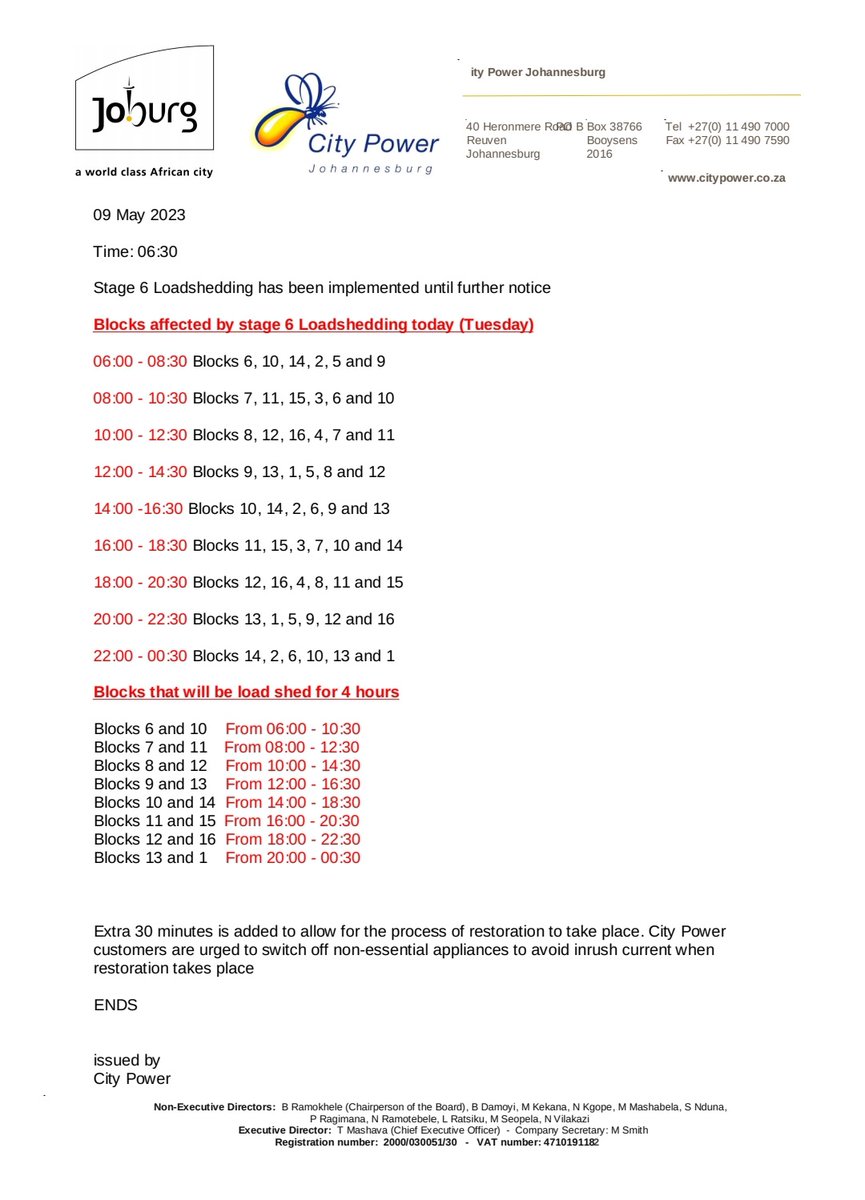 Joburg
a world class African city

City Power
Johannesburg

ity Power Johannesburg

40 Heronmere Road
Reuven
Johannesburg

PO Box 38766
Booysens
2016

Tel +27(0) 11 490 7000
Fax +27(0) 11 490 7590

www.citypower.co.za

09 May 2023

Time: 06:30

Stage 6 Loadshedding has been implemented until further notice

Blocks affected by stage 6 Loadshedding today (Tuesday)

06:00 - 08:30 Blocks 6, 10, 14, 2, 5 and 9

08:00 - 10:30 Blocks 7, 11, 15, 3, 6 and 10

10:00 - 12:30 Blocks 8, 12, 16, 4, 7 and 11

12:00 - 14:30 Blocks 9, 13, 1, 5, 8 and 12

14:00 -16:30 Blocks 10, 14, 2, 6, 9 and 13

16:00 - 18:30 Blocks 11, 15, 3, 7, 10 and 14

18:00 - 20:30 Blocks 12, 16, 4, 8, 11 and 15

20:00 - 22:30 Blocks 13, 1, 5, 9, 12 and 16

22:00 - 00:30 Blocks 14, 2, 6, 10, 13 and 1

Blocks that will be load shed for 4 hours

Blocks 6 and 10 From 06:00 - 10:30
Blocks 7 and 11 From 08:00 - 12:30
Blocks 8 and 12 From 10:00 - 14:30
Blocks 9 and 13 From 12:00 - 16:30
Blocks 10 and 14 From 14:00 - 18:30
Blocks 11 and 15 From 16:00 - 20:30
Blocks 12 and 16 From 18:00 - 22:30
Blocks 13 and 1 From 20:00 - 00:30

Extra 30 minutes is added to allow for the process of restoration to take place. City Power customers are urged to switch off non-essential appliances to avoid inrush current when restoration takes place

ENDS

issued by
City Power

Non-Executive Directors: B Ramokhele (Chairperson of the Board), B Damoyi, M Kekana, N Kgope, M Mashabela, S Nduna, P Ragimana, N Ramotebele, L Ratsiku, M Seopela, N Vilakazi
Executive Director: T Mashava (Chief Executive Officer) - Company Secretary: M Smith
Registration number: 2000/030051/30 - VAT number: 4710191182